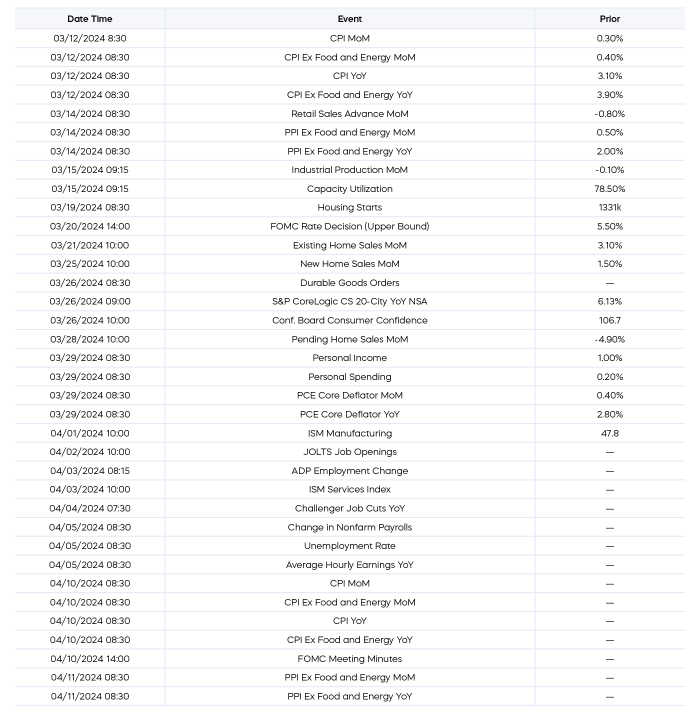 | Date Time | Event | Prior |
|---|---|---|
| 03/12/2024 8:30 | CPI MoM | 0.30% |
| 03/12/2024 08:30 | CPI Ex Food and Energy MoM | 0.40% |
| 03/12/2024 08:30 | CPI YoY | 3.10% |
| 03/12/2024 08:30 | CPI Ex Food and Energy YoY | 3.90% |
| 03/14/2024 08:30 | Retail Sales Advance MoM | -0.80% |
| 03/14/2024 08:30 | PPI Ex Food and Energy MoM | 0.50% |
| 03/14/2024 08:30 | PPI Ex Food and Energy YoY | 2.00% |
| 03/15/2024 09:15 | Industrial Production MoM | -0.10% |
| 03/15/2024 09:15 | Capacity Utilization | 78.50% |
| 03/19/2024 08:30 | Housing Starts | 1331k |
| 03/20/2024 14:00 | FOMC Rate Decision (Upper Bound) | 5.50% |
| 03/21/2024 10:00 | Existing Home Sales MoM | 3.10% |
| 03/25/2024 10:00 | New Home Sales MoM | 1.50% |
| 03/26/2024 08:30 | Durable Goods Orders | — |
| 03/26/2024 09:00 | S&P CoreLogic CS 20-City YoY NSA | 6.13% |
| 03/26/2024 10:00 | Conf. Board Consumer Confidence | 106.7 |
| 03/28/2024 10:00 | Pending Home Sales MoM | -4.90% |
| 03/29/2024 08:30 | Personal Income | 1.00% |
| 03/29/2024 08:30 | Personal Spending | 0.20% |
| 03/29/2024 08:30 | PCE Core Deflator MoM | 0.40% |
| 03/29/2024 08:30 | PCE Core Deflator YoY | 2.80% |
| 04/01/2024 10:00 | ISM Manufacturing | 47.8 |
| 04/02/2024 10:00 | JOLTS Job Openings | — |
| 04/03/2024 08:15 | ADP Employment Change | — |
| 04/03/2024 10:00 | ISM Services Index | — |
| 04/04/2024 07:30 | Challenger Job Cuts YoY | — |
| 04/05/2024 08:30 | Change in Nonfarm Payrolls | — |
| 04/05/2024 08:30 | Unemployment Rate | — |
| 04/05/2024 08:30 | Average Hourly Earnings YoY | — |
| 04/10/2024 08:30 | CPI MoM | — |
| 04/10/2024 08:30 | CPI Ex Food and Energy MoM | — |
| 04/10/2024 08:30 | CPI YoY | — |
| 04/10/2024 08:30 | CPI Ex Food and Energy YoY | — |
| 04/10/2024 14:00 | FOMC Meeting Minutes | — |
| 04/11/2024 08:30 | PPI Ex Food and Energy MoM | — |
| 04/11/2024 08:30 | PPI Ex Food and Energy YoY | — |